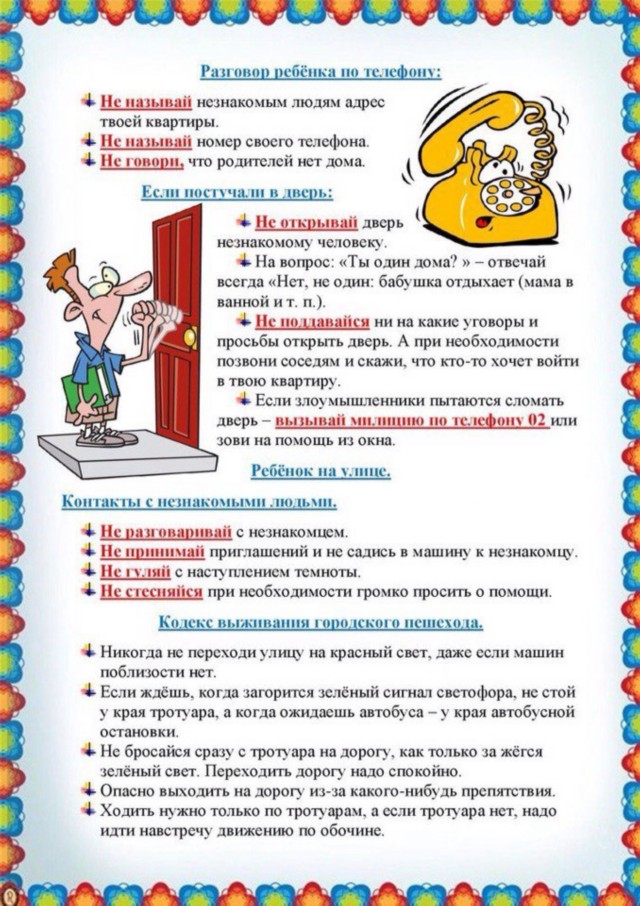 Разговор ребёнка по телефону:

Не называй незнакомым людям адрес твоей квартиры.
Не называй номер своего телефона.
Не говори, что родителей нет дома.

Если постучали в дверь:

Не открывай дверь незнакомому человеку.
На вопрос: «Ты один дома? » – отвечай всегда «Нет, не один: бабушка отдыхает (мама в ванной и т. п.).
Не поддавайся ни на какие уговоры и просьбы открыть дверь. А при необходимости позвони соседям и скажи, что кто-то хочет войти в твою квартиру.
Если злоумышленники пытаются сломать дверь – вызывай милицию по телефону 02 или зови на помощь из окна.

Ребёнок на улице.

Контакты с незнакомыми людьми.

Не разговаривай с незнакомцем.
Не принимай приглашений и не садись в машину к незнакомцу.
Не гуляй с наступлением темноты.
Не стесняйся при необходимости громко просить о помощи.

Кодекс выживания городского пешехода.

Никогда не переходи улицу на красный свет, даже если машин поблизости нет.
Если ждёшь, когда загорится зелёный сигнал светофора, не стой у края тротуара, а когда ожидаешь автобуса – у края автобусной остановки.
Не бросайся сразу с тротуара на дорогу, как только за жёгся зелёный свет. Переходить дорогу надо спокойно.
Опасно выходить на дорогу из-за какого-нибудь препятствия.
Ходить нужно только по тротуарам, а если тротуара нет, надо идти навстречу движению по обочине.